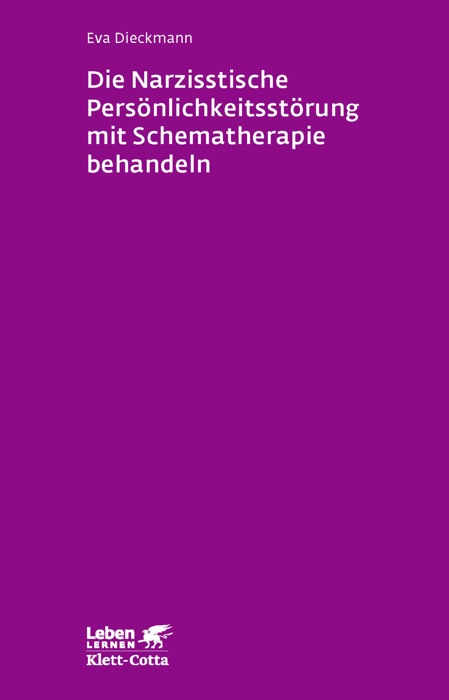 Eva Dieckmann

Die Narzisstische Persönlichkeitsstörung mit Schematherapie behandeln

Leben LERNEN
Klett-Cotta